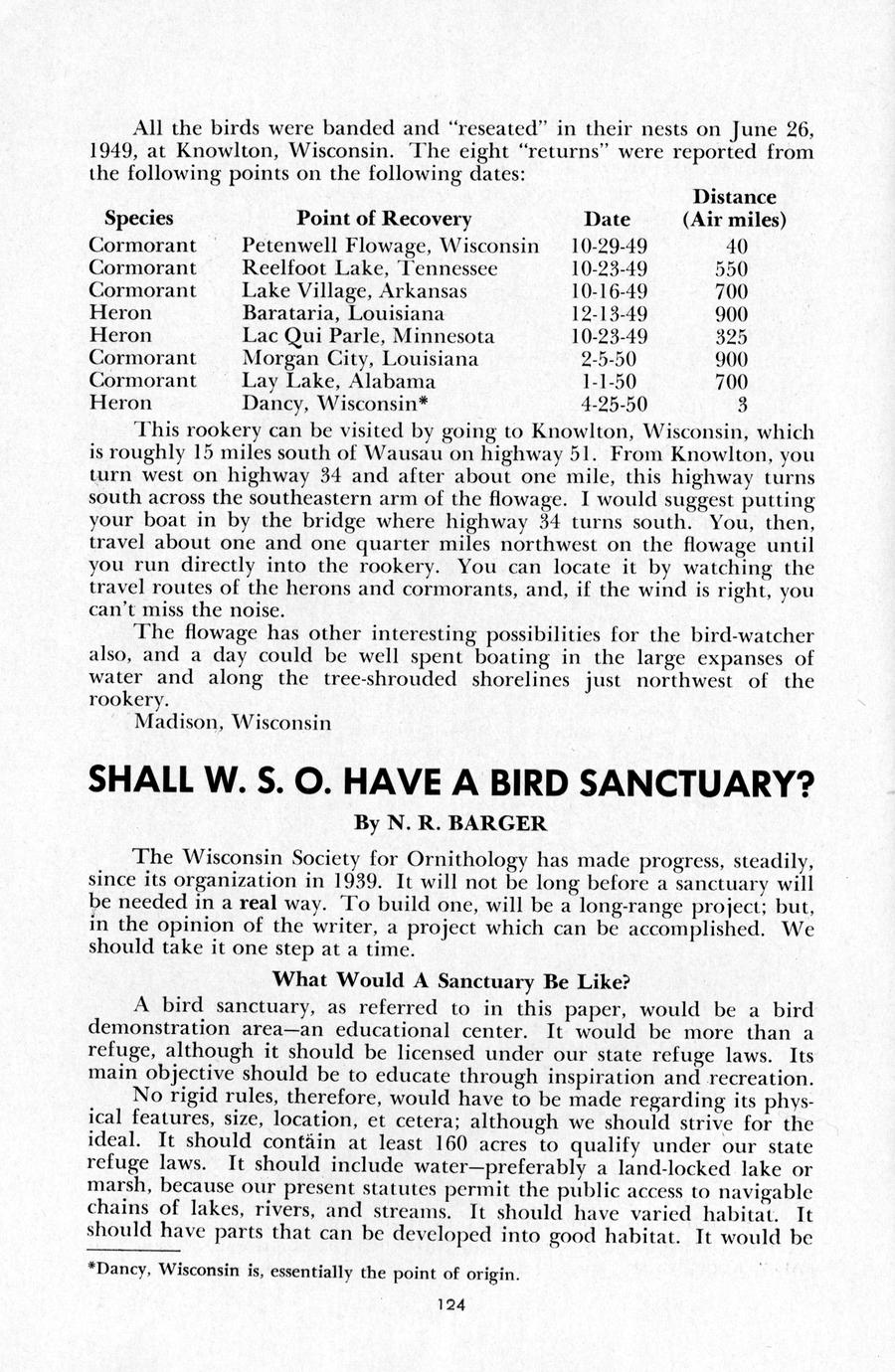 All the birds were banded and "reseated" in their nests on June 26, 1949, at Knowlton, Wisconsin. The eight "returns" were reported from the following points on the following dates:

| Species | Point of Recovery | Date | Distance (Air miles) |
|---|---|---|---|
| Cormorant | Petenwell Flowage, Wisconsin | 10-29-49 | 40 |
| Cormorant | Reelfoot Lake, Tennessee | 10-23-49 | 550 |
| Cormorant | Lake Village, Arkansas | 10-16-49 | 700 |
| Heron | Barataria, Louisiana | 12-13-49 | 900 |
| Heron | Lac Qui Parle, Minnesota | 10-23-49 | 325 |
| Cormorant | Morgan City, Louisiana | 2-5-50 | 900 |
| Cormorant | Lay Lake, Alabama | 1-1-50 | 700 |
| Heron | Dancy, Wisconsin* | 4-25-50 | 3 |

This rookery can be visited by going to Knowlton, Wisconsin, which is roughly 15 miles south of Wausau on highway 51. From Knowlton, you turn west on highway 34 and after about one mile, this highway turns south across the southeastern arm of the flowage. I would suggest putting your boat in by the bridge where highway 34 turns south. You, then, travel about one and one quarter miles northwest on the flowage until you run directly into the rookery. You can locate it by watching the travel routes of the herons and cormorants, and, if the wind is right, you can't miss the noise.

The flowage has other interesting possibilities for the bird-watcher also, and a day could be well spent boating in the large expanses of water and along the tree-shrouded shorelines just northwest of the rookery.

Madison, Wisconsin

SHALL W. S. O. HAVE A BIRD SANCTUARY?

By N. R. BARGER

The Wisconsin Society for Ornithology has made progress, steadily, since its organization in 1939. It will not be long before a sanctuary will be needed in a real way. To build one, will be a long-range project; but, in the opinion of the writer, a project which can be accomplished. We should take it one step at a time.

What Would A Sanctuary Be Like?

A bird sanctuary, as referred to in this paper, would be a bird demonstration area—an educational center. It would be more than a refuge, although it should be licensed under our state refuge laws. Its main objective should be to educate through inspiration and recreation.

No rigid rules, therefore, would have to be made regarding its physical features, size, location, et cetera; although we should strive for the ideal. It should contain at least 160 acres to qualify under our state refuge laws. It should include water—preferably a land-locked lake or marsh, because our present statutes permit the public access to navigable chains of lakes, rivers, and streams. It should have varied habitat. It should have parts that can be developed into good habitat. It would be

*Dancy, Wisconsin is, essentially the point of origin.

124